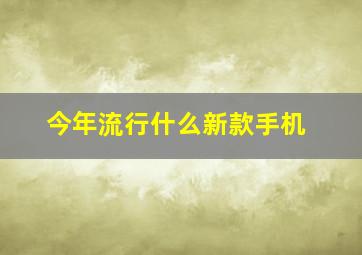 今年流行什么新款手机